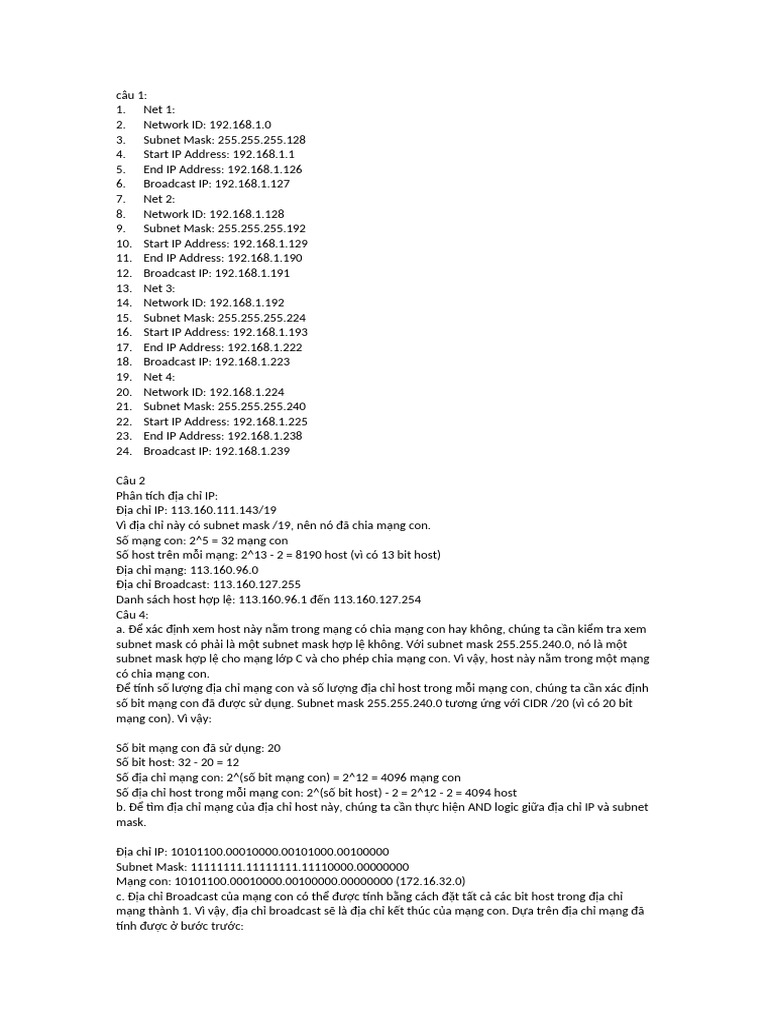 câu 1:
1. Net 1:
2. Network ID: 192.168.1.0
3. Subnet Mask: 255.255.255.128
4. Start IP Address: 192.168.1.1
5. End IP Address: 192.168.1.126
6. Broadcast IP: 192.168.1.127
7. Net 2:
8. Network ID: 192.168.1.128
9. Subnet Mask: 255.255.255.192
10. Start IP Address: 192.168.1.129
11. End IP Address: 192.168.1.190
12. Broadcast IP: 192.168.1.191
13. Net 3:
14. Network ID: 192.168.1.192
15. Subnet Mask: 255.255.255.224
16. Start IP Address: 192.168.1.193
17. End IP Address: 192.168.1.222
18. Broadcast IP: 192.168.1.223
19. Net 4:
20. Network ID: 192.168.1.224
21. Subnet Mask: 255.255.255.240
22. Start IP Address: 192.168.1.225
23. End IP Address: 192.168.1.238
24. Broadcast IP: 192.168.1.239

Câu 2
Phân tích địa chỉ IP:
Địa chỉ IP: 113.160.111.143/19
Vì địa chỉ này có subnet mask /19, nên nó đã chia mạng con.
Số mạng con: 2^5 = 32 mạng con
Số host trên mỗi mạng: 2^13 - 2 = 8190 host (vì có 13 bit host)
Địa chỉ mạng: 113.160.96.0
Địa chỉ Broadcast: 113.160.127.255
Danh sách host hợp lệ: 113.160.96.1 đến 113.160.127.254
Câu 4:
a. Để xác định xem host này nằm trong mạng có chia mạng con hay không, chúng ta cần kiểm tra xem subnet mask có phải là một subnet mask hợp lệ không. Với subnet mask 255.255.240.0, nó là một subnet mask hợp lệ cho mạng lớp C và cho phép chia mạng con. Vì vậy, host này nằm trong một mạng có chia mạng con.
Để tính số lượng địa chỉ mạng con và số lượng địa chỉ host trong mỗi mạng con, chúng ta cần xác định số bit mạng con đã được sử dụng. Subnet mask 255.255.240.0 tương ứng với CIDR /20 (vì có 20 bit mạng con). Vì vậy:

Số bit mạng con đã sử dụng: 20
Số bit host: 32 - 20 = 12
Số địa chỉ mạng con: 2^(số bit mạng con) = 2^12 = 4096 mạng con
Số địa chỉ host trong mỗi mạng con: 2^(số bit host) - 2 = 2^12 - 2 = 4094 host
b. Để tìm địa chỉ mạng của địa chỉ host này, chúng ta cần thực hiện AND logic giữa địa chỉ IP và subnet mask.

Địa chỉ IP: 10101100.00010000.00101000.00100000
Subnet Mask: 11111111.11111111.11110000.00000000
Mạng con: 10101100.00010000.00100000.00000000 (172.16.32.0)
c. Địa chỉ Broadcast của mạng con có thể được tính bằng cách đặt tất cả các bit host trong địa chỉ mạng thành 1. Vì vậy, địa chỉ broadcast sẽ là địa chỉ kết thúc của mạng con. Dựa trên địa chỉ mạng đã tính được ở bước trước: